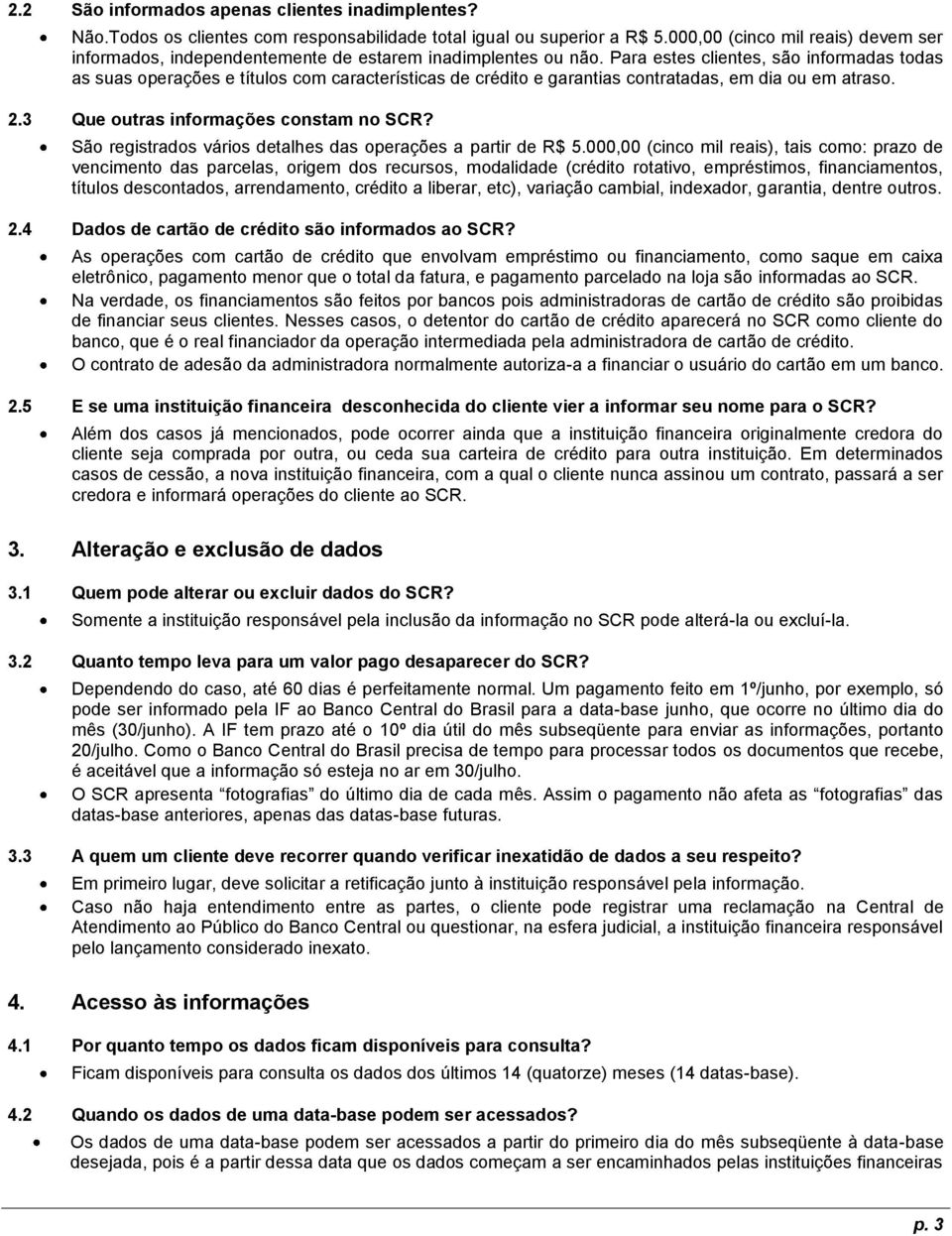 2.2 São informados apenas clientes inadimplentes?

• Não.Todos os clientes com responsabilidade total igual ou superior a R$ 5.000,00 (cinco mil reais) devem ser informados, independentemente de estarem inadimplentes ou não. Para estes clientes, são informadas todas as suas operações e títulos com características de crédito e garantias contratadas, em dia ou em atraso.

2.3 Que outras informações constam no SCR?

• São registrados vários detalhes das operações a partir de R$ 5.000,00 (cinco mil reais), tais como: prazo de vencimento das parcelas, origem dos recursos, modalidade (crédito rotativo, empréstimos, financiamentos, títulos descontados, arrendamento, crédito a liberar, etc), variação cambial, indexador, garantia, dentre outros.

2.4 Dados de cartão de crédito são informados ao SCR?

• As operações com cartão de crédito que envolvam empréstimo ou financiamento, como saque em caixa eletrônico, pagamento menor que o total da fatura, e pagamento parcelado na loja são informadas ao SCR.
• Na verdade, os financiamentos são feitos por bancos pois administradoras de cartão de crédito são proibidas de financiar seus clientes. Nesses casos, o detentor do cartão de crédito aparecerá no SCR como cliente do banco, que é o real financiador da operação intermediada pela administradora de cartão de crédito.
• O contrato de adesão da administradora normalmente autoriza-a a financiar o usuário do cartão em um banco.

2.5 E se uma instituição financeira desconhecida do cliente vier a informar seu nome para o SCR?

• Além dos casos já mencionados, pode ocorrer ainda que a instituição financeira originalmente credora do cliente seja comprada por outra, ou ceda sua carteira de crédito para outra instituição. Em determinados casos de cessão, a nova instituição financeira, com a qual o cliente nunca assinou um contrato, passará a ser credora e informará operações do cliente ao SCR.

3. Alteração e exclusão de dados

3.1 Quem pode alterar ou excluir dados do SCR?

• Somente a instituição responsável pela inclusão da informação no SCR pode alterá-la ou excluí-la.

3.2 Quanto tempo leva para um valor pago desaparecer do SCR?

• Dependendo do caso, até 60 dias é perfeitamente normal. Um pagamento feito em 1º/junho, por exemplo, só pode ser informado pela IF ao Banco Central do Brasil para a data-base junho, que ocorre no último dia do mês (30/junho). A IF tem prazo até o 10º dia útil do mês subseqüente para enviar as informações, portanto 20/julho. Como o Banco Central do Brasil precisa de tempo para processar todos os documentos que recebe, é aceitável que a informação só esteja no ar em 30/julho.
• O SCR apresenta "fotografias" do último dia de cada mês. Assim o pagamento não afeta as "fotografias" das datas-base anteriores, apenas das datas-base futuras.

3.3 A quem um cliente deve recorrer quando verificar inexatidão de dados a seu respeito?

• Em primeiro lugar, deve solicitar a retificação junto à instituição responsável pela informação.
• Caso não haja entendimento entre as partes, o cliente pode registrar uma reclamação na Central de Atendimento ao Público do Banco Central ou questionar, na esfera judicial, a instituição financeira responsável pelo lançamento considerado inexato.

4. Acesso às informações

4.1 Por quanto tempo os dados ficam disponíveis para consulta?

• Ficam disponíveis para consulta os dados dos últimos 14 (quatorze) meses (14 datas-base).

4.2 Quando os dados de uma data-base podem ser acessados?

• Os dados de uma data-base podem ser acessados a partir do primeiro dia do mês subseqüente à data-base desejada, pois é a partir dessa data que os dados começam a ser encaminhados pelas instituições financeiras

p. 3